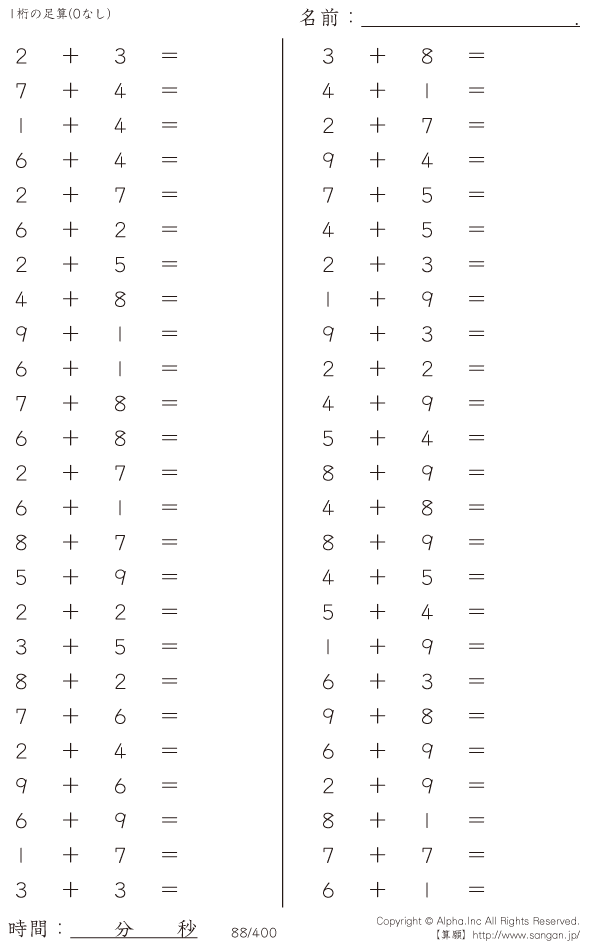 1桁の足算(0なし)

名前：____.

$2 + 3 =$
$7 + 4 =$
$1 + 4 =$
$6 + 4 =$
$2 + 7 =$
$6 + 2 =$
$2 + 5 =$
$4 + 8 =$
$9 + 1 =$
$6 + 1 =$
$7 + 8 =$
$6 + 8 =$
$2 + 7 =$
$6 + 1 =$
$8 + 7 =$
$5 + 9 =$
$2 + 2 =$
$3 + 5 =$
$8 + 2 =$
$7 + 6 =$
$2 + 4 =$
$9 + 6 =$
$6 + 9 =$
$1 + 7 =$
$3 + 3 =$

$3 + 8 =$
$4 + 1 =$
$2 + 7 =$
$9 + 4 =$
$7 + 5 =$
$4 + 5 =$
$2 + 3 =$
$1 + 9 =$
$9 + 3 =$
$2 + 2 =$
$4 + 9 =$
$5 + 4 =$
$8 + 9 =$
$4 + 8 =$
$8 + 9 =$
$4 + 5 =$
$5 + 4 =$
$1 + 9 =$
$6 + 3 =$
$9 + 8 =$
$6 + 9 =$
$2 + 9 =$
$8 + 1 =$
$7 + 7 =$
$6 + 1 =$

時間：____分____秒

88/400

Copyright © Alpha.Inc All Rights Reserved.
【算願】http://www.sangan.jp/